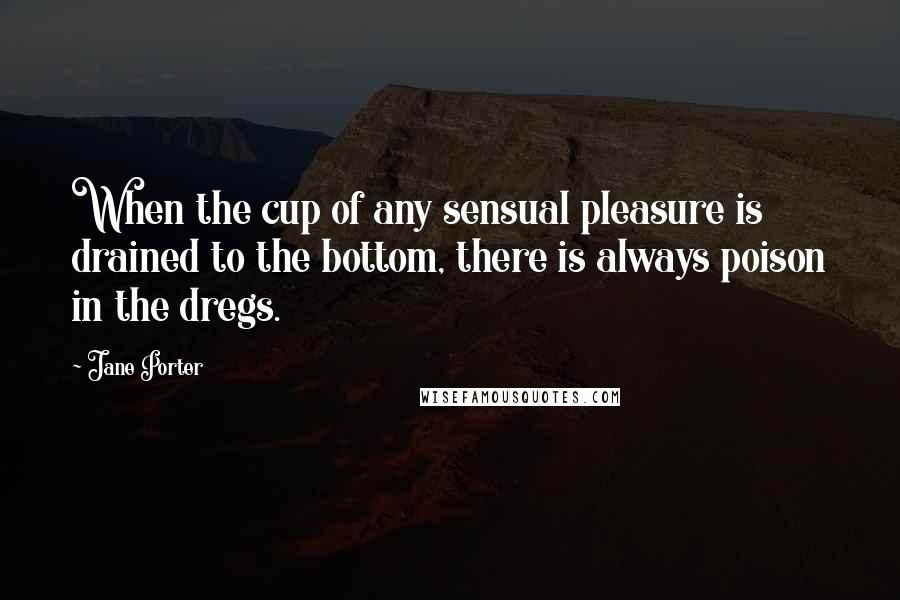 When the cup of any sensual pleasure is drained to the bottom, there is always poison in the dregs.

- Jane Porter

WISEFAMOUSQUOTES.COM